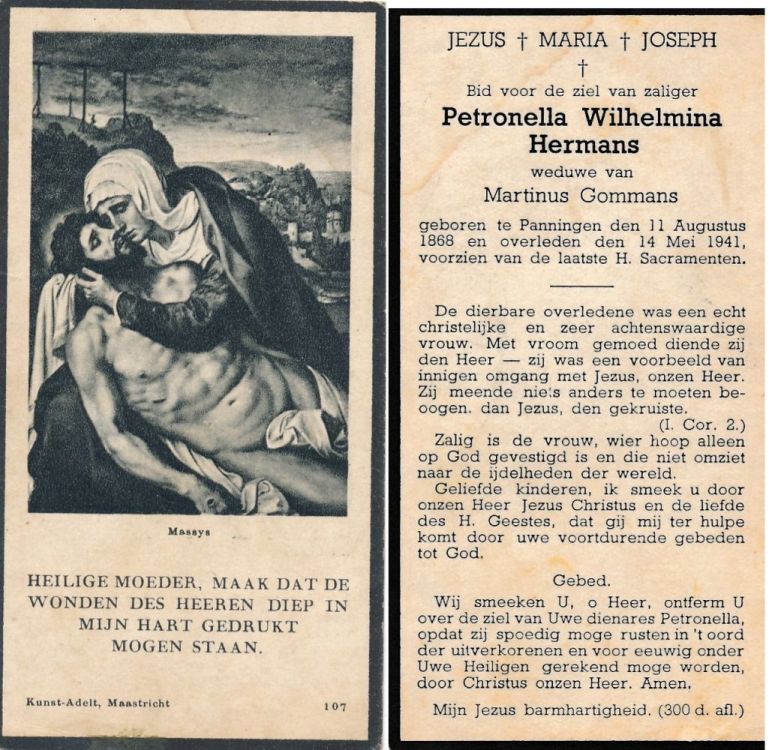 Massys

HEILIGE MOEDER, MAAK DAT DE WONDEN DES HEEREN DIEP IN MIJN HART GEDRUKT MOGEN STAAN.

Kunst-Adelt, Maastricht

107

JEZUS † MARIA † JOSEPH
†
Bid voor de ziel van zaliger
Petronella Wilhelmina Hermans
weduwe van
Martinus Gommans

geboren te Panningen den 11 Augustus 1868 en overleden den 14 Mei 1941, voorzien van de laatste H. Sacramenten.

De dierbare overledene was een echt christelijke en zeer achtenswaardige vrouw. Met vroom gemoed diende zij den Heer — zij was een voorbeeld van innigen omgang met Jezus, onzen Heer. Zij meende niets anders te moeten beoogen. dan Jezus, den gekruiste.
(I. Cor. 2.)

Zalig is de vrouw, wier hoop alleen op God gevestigd is en die niet omziet naar de ijdelheden der wereld.

Geliefde kinderen, ik smeek u door onzen Heer Jezus Christus en de liefde des H. Geestes, dat gij mij ter hulpe komt door uwe voortdurende gebeden tot God.

Gebed.

Wij smeeken U, o Heer, ontferm U over de ziel van Uwe dienares Petronella, opdat zij spoedig moge rusten in 't oord der uitverkorenen en voor eeuwig onder Uwe Heiligen gerekend moge worden, door Christus onzen Heer. Amen.

Mijn Jezus barmhartigheid. (300 d. afl.)